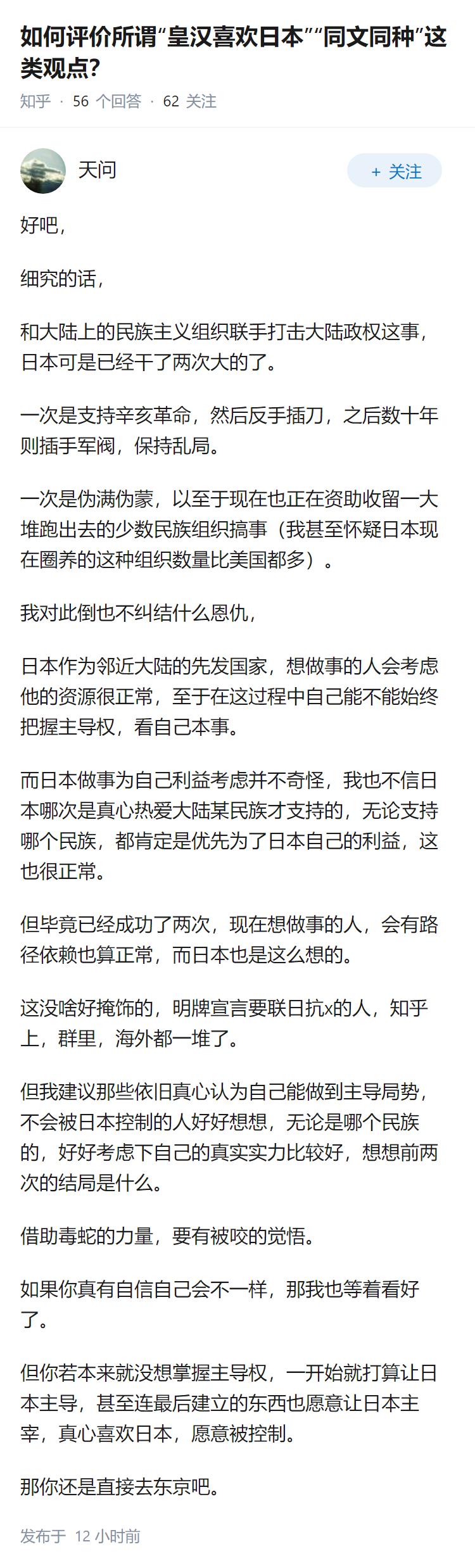 如何评价所谓“皇汉喜欢日本”“同文同种”这类观点?

知乎 · 56 个回答 · 62 关注

天问

+ 关注

好吧，

细究的话，

和大陆上的民族主义组织联手打击大陆政权这事，日本可是已经干了两次大的了。

一次是支持辛亥革命，然后反手插刀，之后数十年则插手军阀，保持乱局。

一次是伪满伪蒙，以至于现在也正在资助收留一大堆跑出去的少数民族组织搞事（我甚至怀疑日本现在圈养的这种组织数量比美国都多）。

我对此倒也不纠结什么恩仇，

日本作为邻近大陆的先发国家，想做事的人会考虑他的资源很正常，至于在这过程中自己能不能始终把握主导权，看自己本事。

而日本做事为自己利益考虑并不奇怪，我也不信日本哪次是真心热爱大陆某民族才支持的，无论支持哪个民族，都肯定是优先为了日本自己的利益，这也很正常。

但毕竟已经成功了两次，现在想做事的人，会有路径依赖也算正常，而日本也是这么想的。

这没啥好掩饰的，明牌宣言要联日抗x的人，知乎上，群里，海外都一堆了。

但我建议那些依旧真心认为自己能做到主导局势，不会被日本控制的人好好想想，无论是哪个民族的，好好考虑下自己的真实实力比较好，想想前两次的结局是什么。

借助毒蛇的力量，要有被咬的觉悟。

如果你真有自信自己会不一样，那我也等着看好了。

但你若本来就没想掌握主导权，一开始就打算让日本主导，甚至连最后建立的东西也愿意让日本主宰，真心喜欢日本，愿意被控制。

那你还是直接去东京吧。

发布于 12 小时前